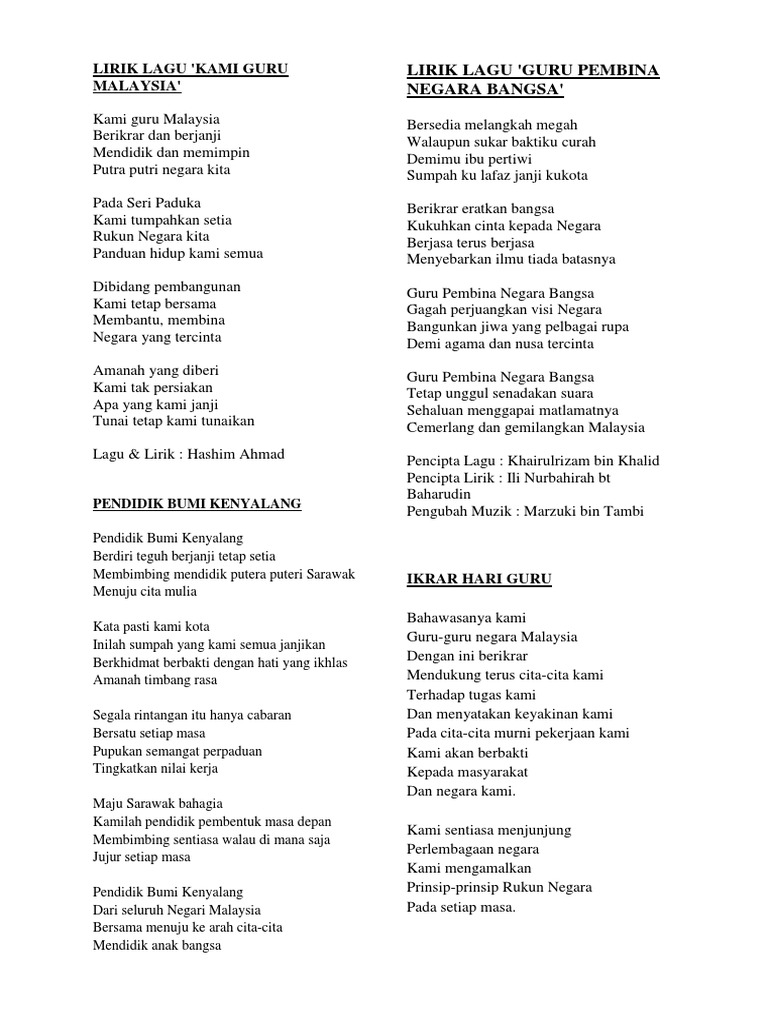 LIRIK LAGU 'KAMI GURU MALAYSIA'

Kami guru Malaysia
Berikrar dan berjanji
Mendidik dan memimpin
Putra putri negara kita

Pada Seri Paduka
Kami tumpahkan setia
Rukun Negara kita
Panduan hidup kami semua

Dibidang pembangunan
Kami tetap bersama
Membantu, membina
Negara yang tercinta

Amanah yang diberi
Kami tak persiakan
Apa yang kami janji
Tunai tetap kami tunaikan

Lagu & Lirik : Hashim Ahmad

PENDIDIK BUMI KENYALANG

Pendidik Bumi Kenyalang
Berdiri teguh berjanji tetap setia
Membimbing mendidik putera puteri Sarawak
Menuju cita mulia

Kata pasti kami kota
Inilah sumpah yang kami semua janjikan
Berkhidmat berbakti dengan hati yang ikhlas
Amanah timbang rasa

Segala rintangan itu hanya cabaran
Bersatu setiap masa
Pupukan semangat perpaduan
Tingkatkan nilai kerja

Maju Sarawak bahagia
Kamilah pendidik pembentuk masa depan
Membimbing sentiasa walau di mana saja
Jujur setiap masa

Pendidik Bumi Kenyalang
Dari seluruh Negari Malaysia
Bersama menuju ke arah cita-cita
Mendidik anak bangsa

LIRIK LAGU 'GURU PEMBINA NEGARA BANGSA'

Bersedia melangkah megah
Walaupun sukar baktiku curah
Demimu ibu pertiwi
Sumpah ku lafaz janji kukota

Berikrar eratkan bangsa
Kukuhkan cinta kepada Negara
Berjasa terus berjasa
Menyebarkan ilmu tiada batasnya

Guru Pembina Negara Bangsa
Gagah perjuangkan visi Negara
Bangunkan jiwa yang pelbagai rupa
Demi agama dan nusa tercinta

Guru Pembina Negara Bangsa
Tetap unggul senadakan suara
Sehaluan menggapai matlamatnya
Cemerlang dan gemilangkan Malaysia

Pencipta Lagu : Khairulrizam bin Khalid
Pencipta Lirik : Ili Nurbahirah bt Baharudin
Pengubah Muzik : Marzuki bin Tambi

IKRAR HARI GURU

Bahawasanya kami
Guru-guru negara Malaysia
Dengan ini berikrar
Mendukung terus cita-cita kami
Terhadap tugas kami
Dan menyatakan keyakinan kami
Pada cita-cita murni pekerjaan kami
Kami akan berbakti
Kepada masyarakat
Dan negara kami.

Kami sentiasa menjunjung
Perlembagaan negara
Kami mengamalkan
Prinsip-prinsip Rukun Negara
Pada setiap masa.